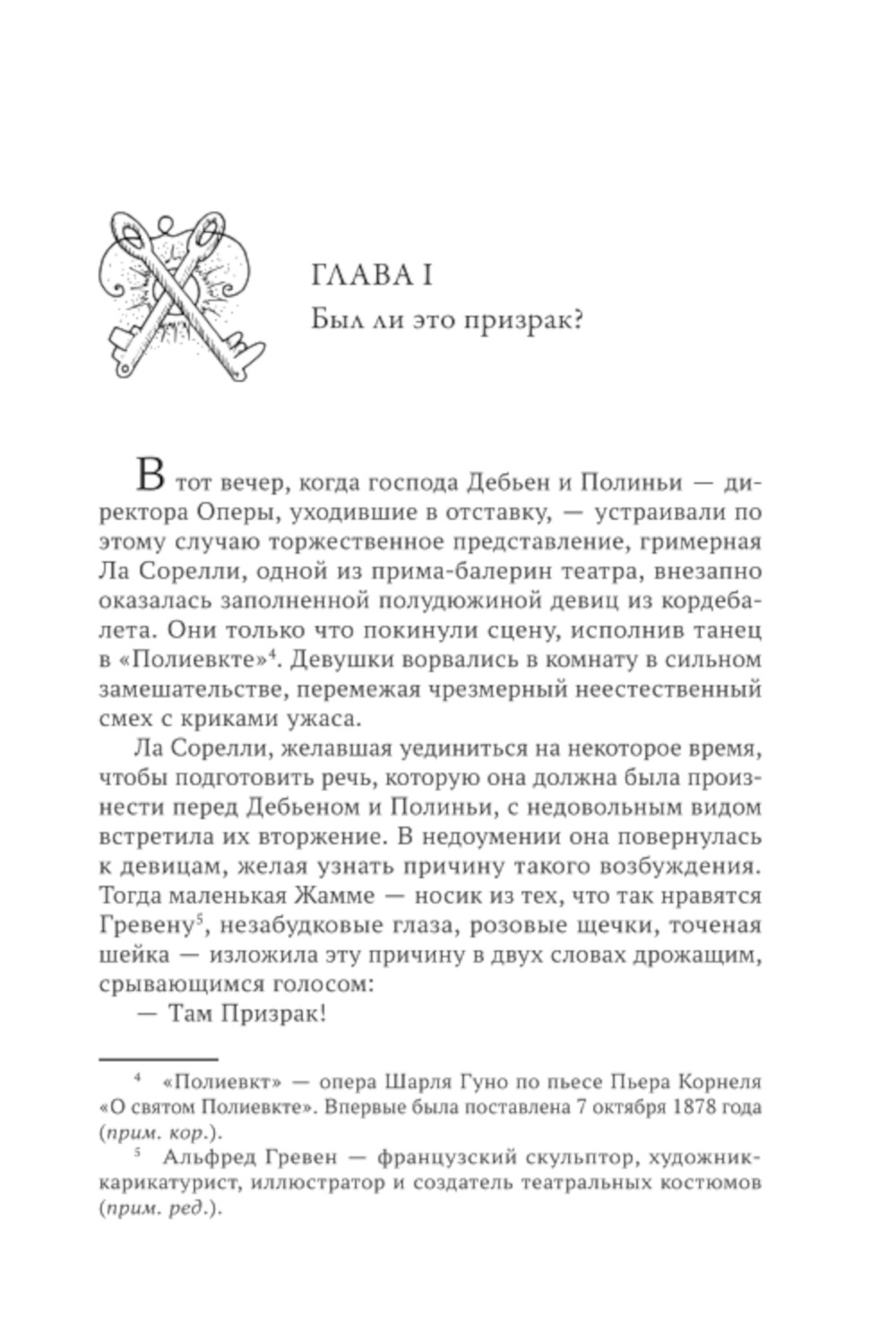 ГЛАВА I

Был ли это призрак?

В тот вечер, когда господа Дебьен и Полиньи — директора Оперы, уходившие в отставку, — устраивали по этому случаю торжественное представление, гримерная Ла Сорелли, одной из прима-балерин театра, внезапно оказалась заполненной полудюжиной девиц из кордебалета. Они только что покинули сцену, исполнив танец в «Полиевкте»$^4$. Девушки ворвались в комнату в сильном замешательстве, перемежая чрезмерный неестественный смех с криками ужаса.

Ла Сорелли, желавшая уединиться на некоторое время, чтобы подготовить речь, которую она должна была произнести перед Дебьеном и Полиньи, с недовольным видом встретила их вторжение. В недоумении она повернулась к девицам, желая узнать причину такого возбуждения. Тогда маленькая Жамме — носик из тех, что так нравятся Гревену$^5$, незабудковые глаза, розовые щечки, точеная шейка — изложила эту причину в двух словах дрожащим, срывающимся голосом:

— Там Призрак!

$^4$ «Полиевкт» — опера Шарля Гуно по пьесе Пьера Корнеля «О святом Полиевкте». Впервые была поставлена 7 октября 1878 года (прим. кор.).

$^5$ Альфред Гревен — французский скульптор, художник-карикатурист, иллюстратор и создатель театральных костюмов (прим. ред.).